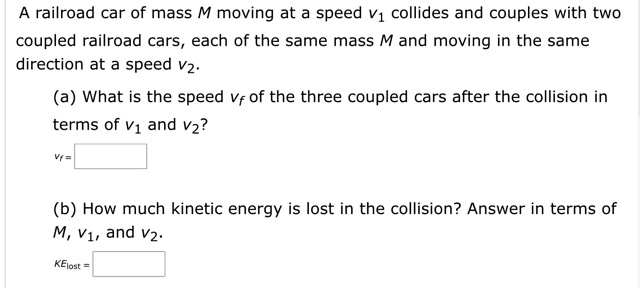 A railroad car of mass $M$ moving at a speed $v_1$ collides and couples with two coupled railroad cars, each of the same mass $M$ and moving in the same direction at a speed $v_2$.

(a) What is the speed $v_f$ of the three coupled cars after the collision in terms of $v_1$ and $v_2$?

$v_f =$

(b) How much kinetic energy is lost in the collision? Answer in terms of $M$, $v_1$, and $v_2$.

$KE_{lost} =$